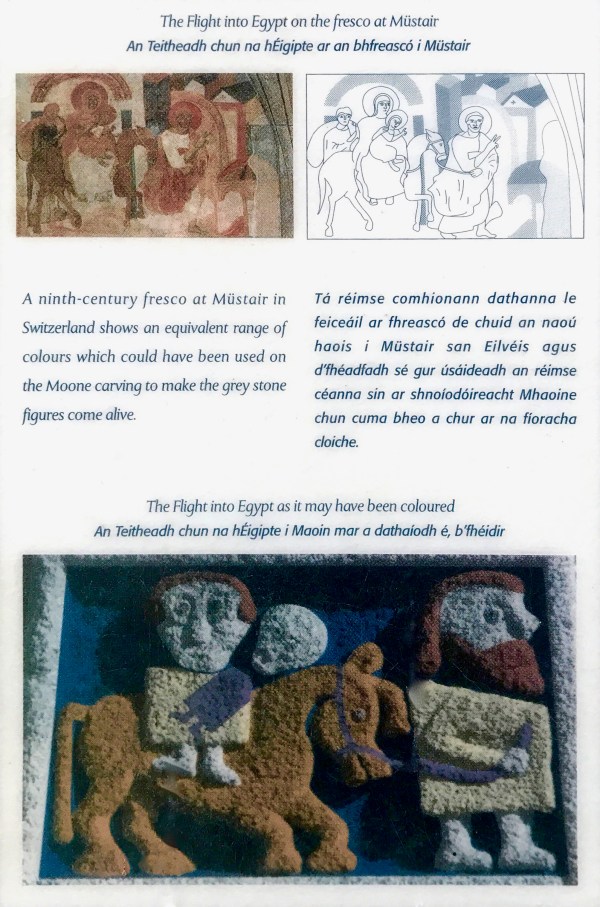 The Flight into Egypt on the fresco at Müstair
An Teitheadh chun na hÉigipte ar an bhfreascó i Müstair

A ninth-century fresco at Müstair in Switzerland shows an equivalent range of colours which could have been used on the Moone carving to make the grey stone figures come alive.

Tá réimse comhionann dathanna le feiceáil ar fhreascó de chuid an naoú haois i Müstair san Eilvéis agus d'fhéadfadh sé gur úsáideadh an réimse céanna sin ar shnoíodóireacht Mhaoine chun cuma bheo a chur ar na fíoracha cloiche.

The Flight into Egypt as it may have been coloured
An Teitheadh chun na hÉigipte i Maoin mar a dathaíodh é, b'fhéidir